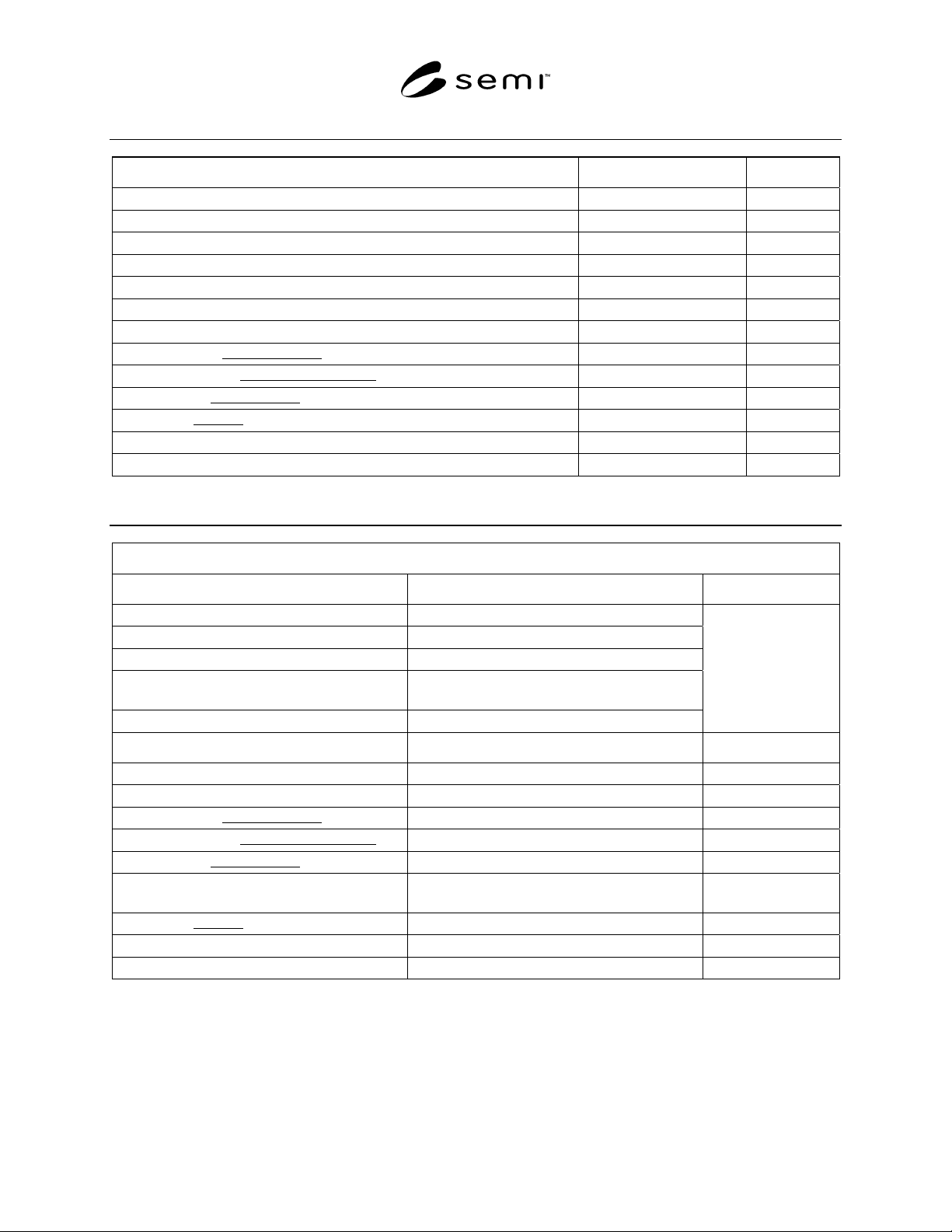 semi™